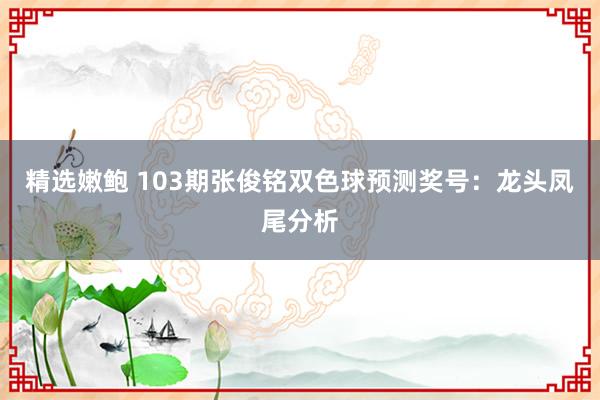 精选嫩鲍 103期张俊铭双色球预测奖号：龙头凤尾分析